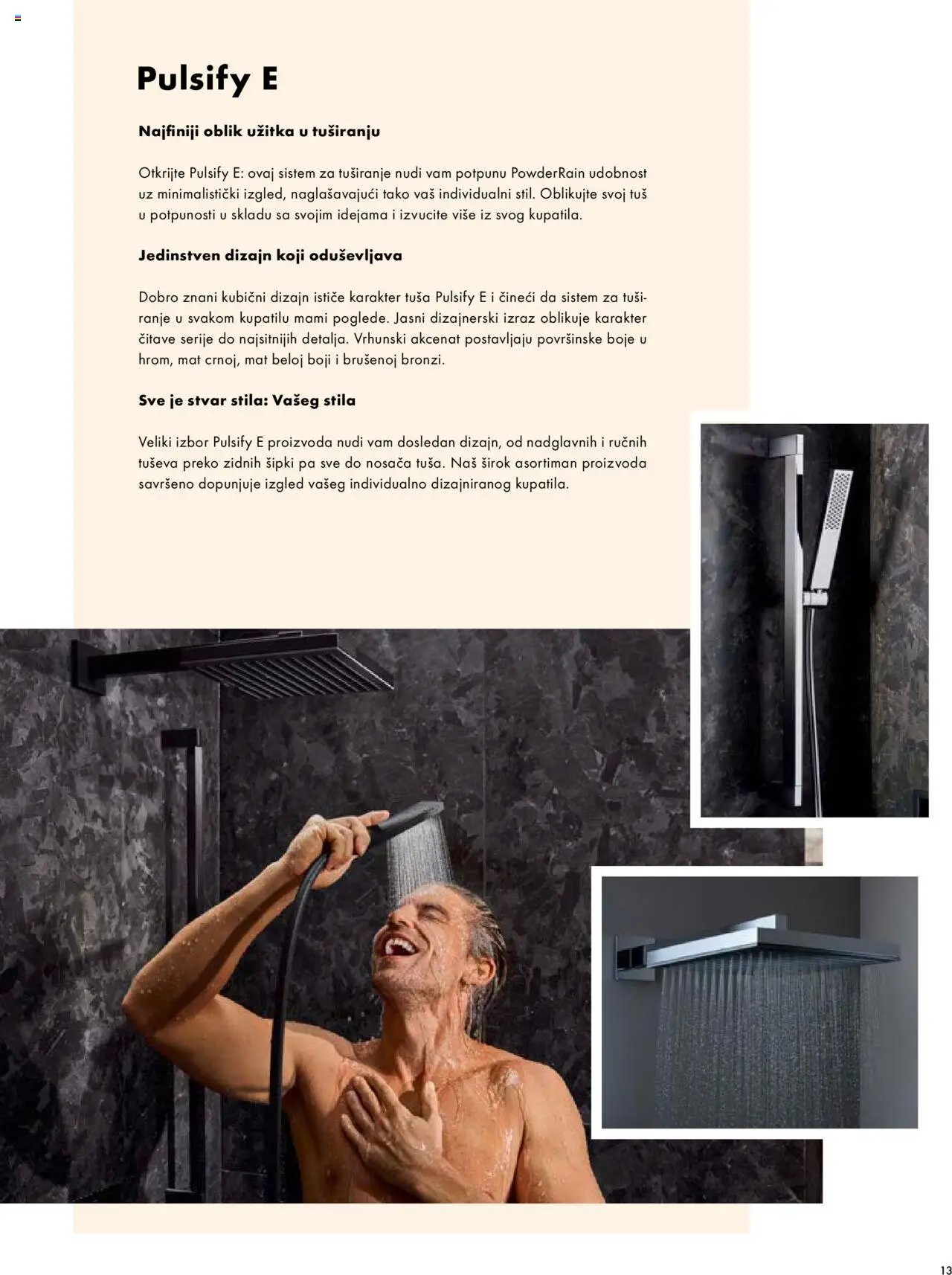 Pulsify E

Najfiniji oblik užitka u tuširanju

Otkrijte Pulsify E: ovaj sistem za tuširanje nudi vam potpunu PowderRain udobnost uz minimalistički izgled, naglašavajući tako vaš individualni stil. Oblikujte svoj tuš u potpunosti u skladu sa svojim idejama i izvucite više iz svog kupatila.

Jedinstven dizajn koji oduševljava

Dobro znani kubični dizajn ističe karakter tuša Pulsify E i čineći da sistem za tuširanje u svakom kupatilu mami poglede. Jasni dizajnerski izraz oblikuje karakter čitave serije do najsitnijih detalja. Vrhunski akcenat postavljaju površinske boje u hrom, mat crnoj, mat beloj boji i brušenoj bronzi.

Sve je stvar stila: Vašeg stila

Veliki izbor Pulsify E proizvoda nudi vam dosledan dizajn, od nadglavnih i ručnih tuševa preko zidnih šipki pa sve do nosača tuša. Naš širok asortiman proizvoda savršeno dopunjuje izgled vašeg individualno dizajniranog kupatila.

13